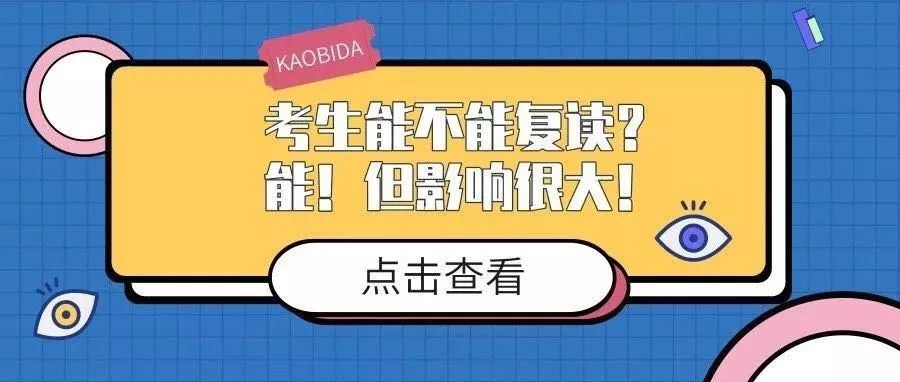 KAOBIDA

考生能不能复读？
能！但影响很大！

点击查看